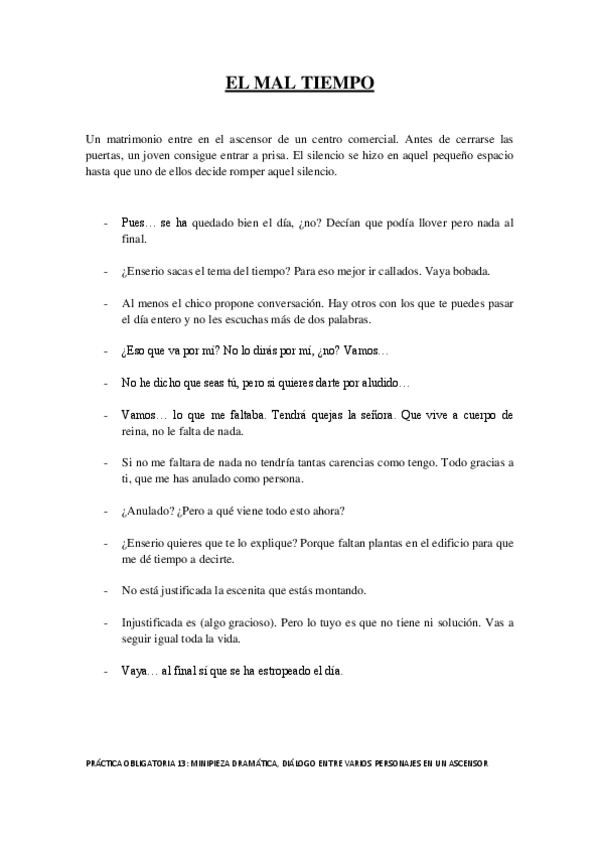 EL MAL TIEMPO

Un matrimonio entre en el ascensor de un centro comercial. Antes de cerrarse las puertas, un joven consigue entrar a prisa. El silencio se hizo en aquel pequeño espacio hasta que uno de ellos decide romper aquel silencio.

- Pues… se ha quedado bien el día, ¿no? Decían que podía llover pero nada al final.

- ¿Enserio sacas el tema del tiempo? Para eso mejor ir callados. Vaya bobada.

- Al menos el chico propone conversación. Hay otros con los que te puedes pasar el día entero y no les escuchas más de dos palabras.

- ¿Eso que va por mí? No lo dirás por mí, ¿no? Vamos…

- No he dicho que seas tú, pero si quieres darte por aludido…

- Vamos… lo que me faltaba. Tendrá quejas la señora. Que vive a cuerpo de reina, no le falta de nada.

- Si no me faltara de nada no tendría tantas carencias como tengo. Todo gracias a ti, que me has anulado como persona.

- ¿Anulado? ¿Pero a qué viene todo esto ahora?

- ¿Enserio quieres que te lo explique? Porque faltan plantas en el edificio para que me dé tiempo a decirte.

- No está justificada la escenita que estás montando.

- Injustificada es (algo gracioso). Pero lo tuyo es que no tiene ni solución. Vas a seguir igual toda la vida.

- Vaya… al final sí que se ha estropeado el día.

PRÁCTICA OBLIGATORIA 13: MINIPIEZA DRAMÁTICA, DIÁLOGO ENTRE VARIOS PERSONAJES EN UN ASCENSOR